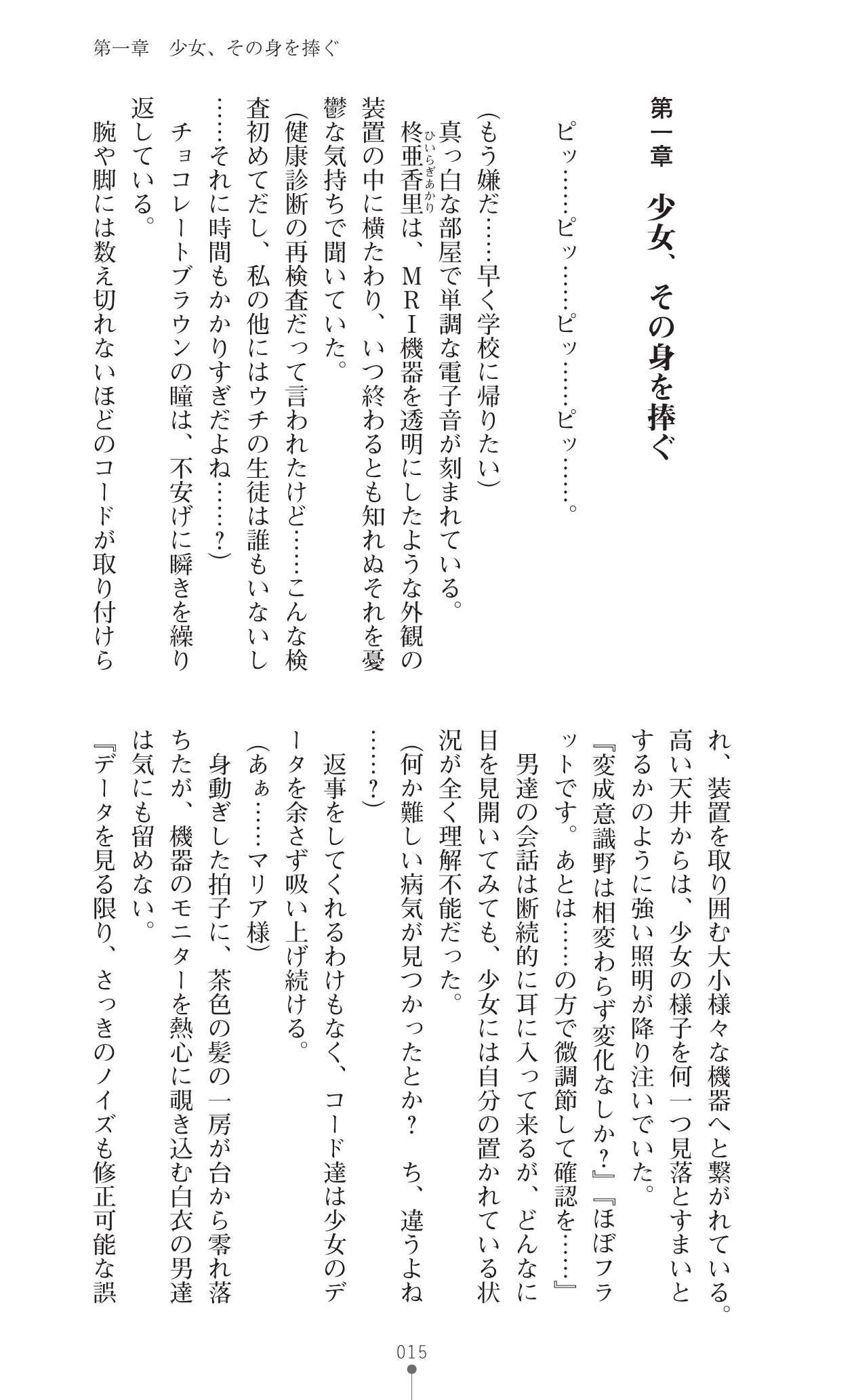 第一章　少女、その身を捧ぐ

第一章　少女、その身を捧ぐ

ピッ……ピッ……ピッ……ピッ……。

(もう嫌だ……早く学校に帰りたい)

真っ白な部屋で単調な電子音が刻まれている。

柊亜香里は、MRI機器を透明にしたような外観の装置の中に横たわり、いつ終わるとも知れぬそれを憂鬱な気持ちで聞いていた。

(健康診断の再検査だって言われたけど……こんな検査初めてだし、私の他にはウチの生徒は誰もいないし……それに時間もかかりすぎだよね……?)

チョコレートブラウンの瞳は、不安げに瞬きを繰り返している。

腕や脚には数え切れないほどのコードが取り付けられ、装置を取り囲む大小様々な機器へと繋がれている。高い天井からは、少女の様子を何一つ見落とすまいとするかのように強い照明が降り注いでいた。

『変成意識野は相変わらず変化なしか?』『ほぼフラットです。あとは……の方で微調節して確認を……』

男達の会話は断続的に耳に入って来るが、どんなに目を見開いてみても、少女には自分の置かれている状況が全く理解不能だった。

(何か難しい病気が見つかったとか? ち、違うよね……?)

返事をしてくれるわけもなく、コード達は少女のデータを余さず吸い上げ続ける。

(あぁ……マリア様)

身動ぎした拍子に、茶色の髪の一房が台から零れ落ちたが、機器のモニターを熱心に覗き込む白衣の男達は気にも留めない。

『データを見る限り、さっきのノイズも修正可能な誤

015